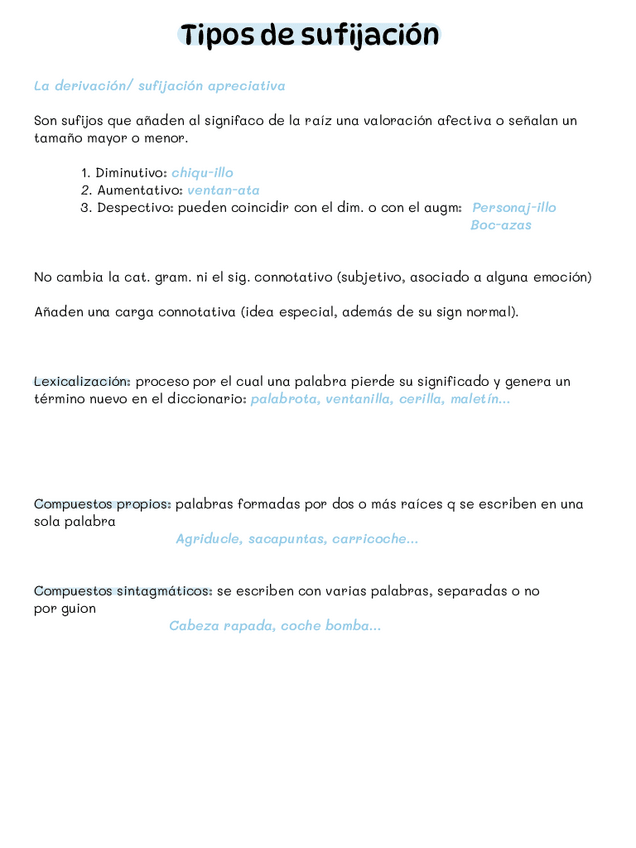 Tipos de sufijación

La derivación/ sufijación apreciativa

Son sufijos que añaden al signifaco de la raíz una valoración afectiva o señalan un tamaño mayor o menor.

1. Diminutivo: chiqu-illo
2. Aumentativo: ventan-ata
3. Despectivo: pueden coincidir con el dim. o con el augm: Personaj-illo Boc-azas

No cambia la cat. gram. ni el sig. connotativo (subjetivo, asociado a alguna emoción)

Añaden una carga connotativa (idea especial, además de su sign normal).

Lexicalización: proceso por el cual una palabra pierde su significado y genera un término nuevo en el diccionario: palabrota, ventanilla, cerilla, maletín...

Compuestos propios: palabras formadas por dos o más raíces q se escriben en una sola palabra
Agriducle, sacapuntas, carricoche...

Compuestos sintagmáticos: se escriben con varias palabras, separadas o no por guion
Cabeza rapada, coche bomba...